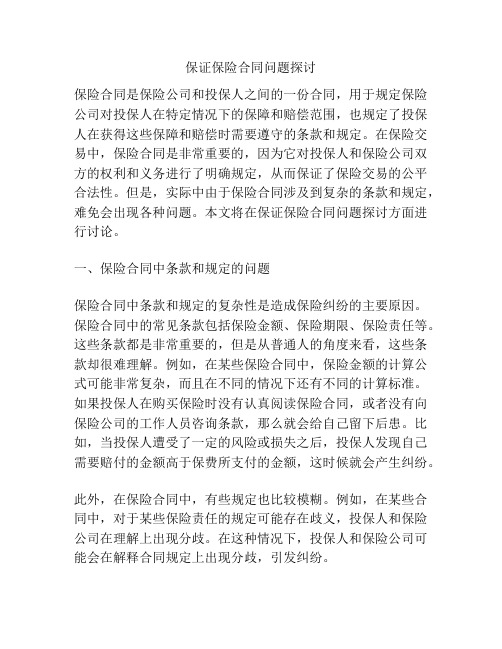 保证保险合同问题探讨

保险合同是保险公司和投保人之间的一份合同，用于规定保险公司对投保人在特定情况下的保障和赔偿范围，也规定了投保人在获得这些保障和赔偿时需要遵守的条款和规定。在保险交易中，保险合同是非常重要的，因为它对投保人和保险公司双方的权利和义务进行了明确规定，从而保证了保险交易的公平合法性。但是，实际中由于保险合同涉及到复杂的条款和规定，难免会出现各种问题。本文将在保证保险合同问题探讨方面进行讨论。

一、保险合同中条款和规定的问题

保险合同中条款和规定的复杂性是造成保险纠纷的主要原因。保险合同中的常见条款包括保险金额、保险期限、保险责任等。这些条款都是非常重要的，但是从普通人的角度来看，这些条款却很难理解。例如，在某些保险合同中，保险金额的计算公式可能非常复杂，而且在不同的情况下还有不同的计算标准。如果投保人在购买保险时没有认真阅读保险合同，或者没有向保险公司的工作人员咨询条款，那么就会给自己留下后患。比如，当投保人遭受了一定的风险或损失之后，投保人发现自己需要赔付的金额高于保费所支付的金额，这时候就会产生纠纷。

此外，在保险合同中，有些规定也比较模糊。例如，在某些合同中，对于某些保险责任的规定可能存在歧义，投保人和保险公司在理解上出现分歧。在这种情况下，投保人和保险公司可能会在解释合同规定上出现分歧，引发纠纷。